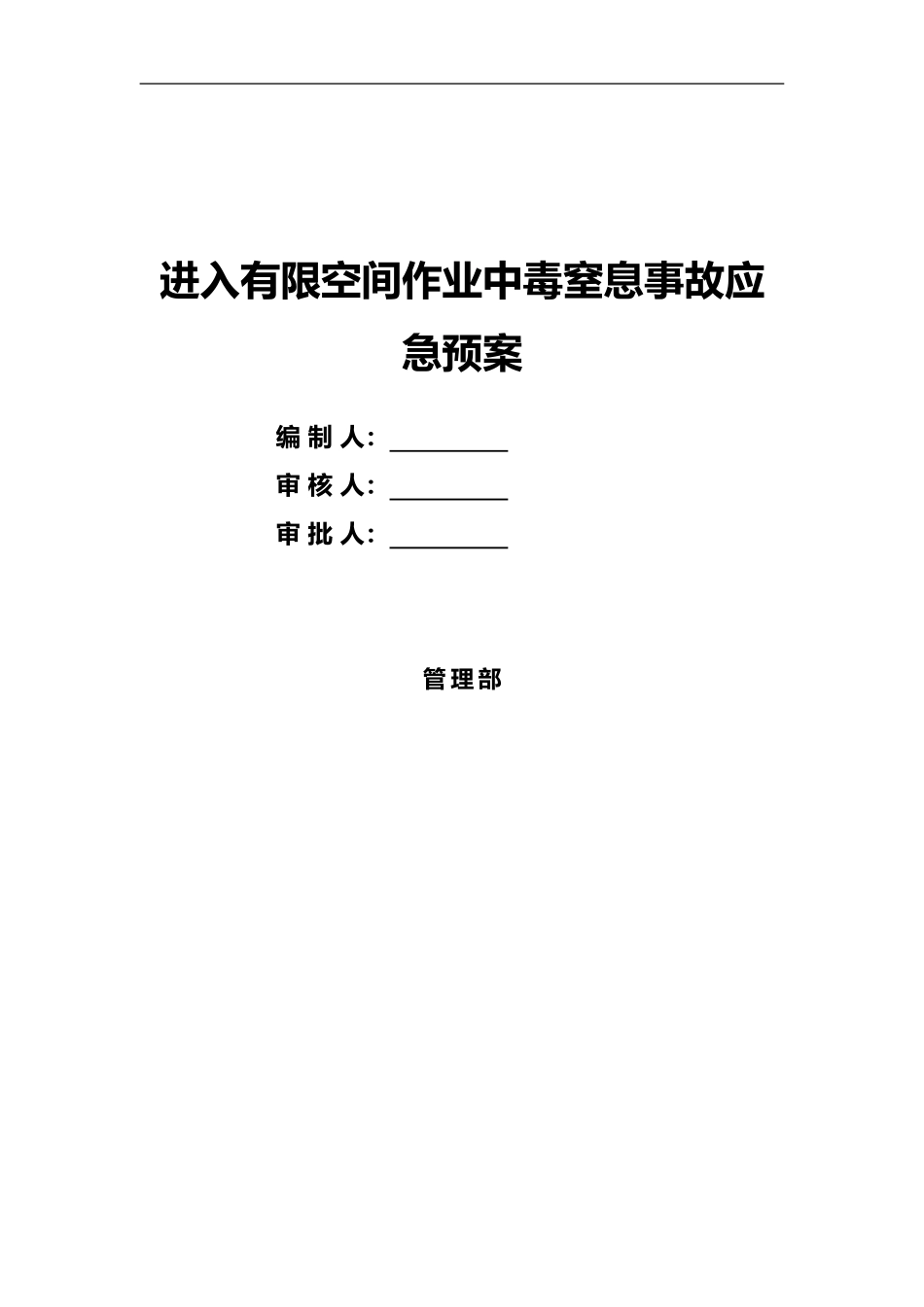 进入有限空间作业中毒窒息事故应急预案

编制人：____

审核人：____

审批人：____

管理部